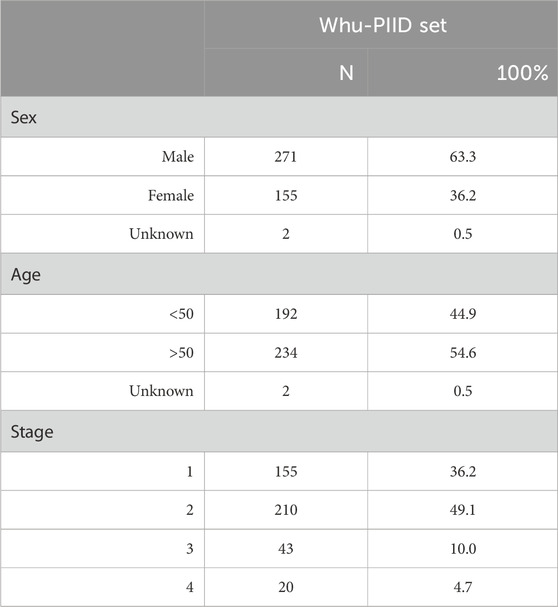 | | Whu-PIID set | |
|---|---|---|
| | N | 100% |
| Sex | | |
| Male | 271 | 63.3 |
| Female | 155 | 36.2 |
| Unknown | 2 | 0.5 |
| Age | | |
| <50 | 192 | 44.9 |
| >50 | 234 | 54.6 |
| Unknown | 2 | 0.5 |
| Stage | | |
| 1 | 155 | 36.2 |
| 2 | 210 | 49.1 |
| 3 | 43 | 10.0 |
| 4 | 20 | 4.7 |